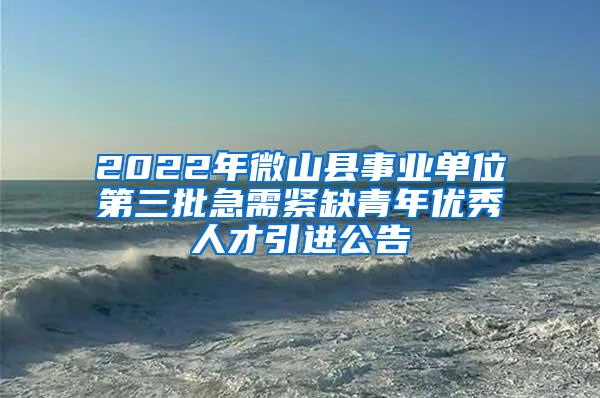 2022年微山县事业单位第三批急需紧缺青年优秀人才引进公告